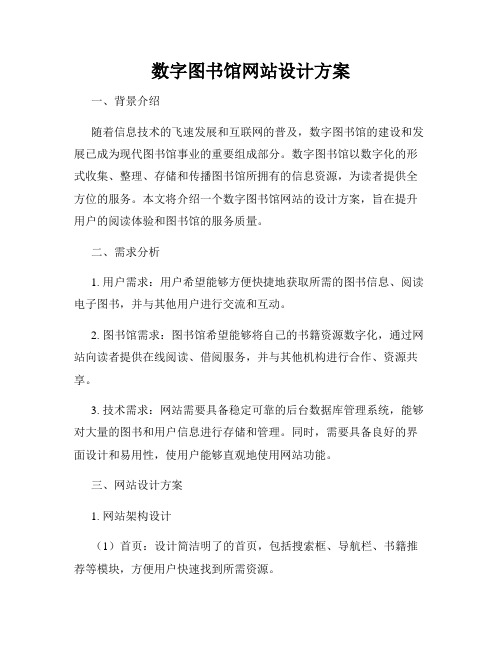 数字图书馆网站设计方案

一、背景介绍

随着信息技术的飞速发展和互联网的普及，数字图书馆的建设和发展已成为现代图书馆事业的重要组成部分。数字图书馆以数字化的形式收集、整理、存储和传播图书馆所拥有的信息资源，为读者提供全方位的服务。本文将介绍一个数字图书馆网站的设计方案，旨在提升用户的阅读体验和图书馆的服务质量。

二、需求分析

1. 用户需求：用户希望能够方便快捷地获取所需的图书信息、阅读电子图书，并与其他用户进行交流和互动。

2. 图书馆需求：图书馆希望能够将自己的书籍资源数字化，通过网站向读者提供在线阅读、借阅服务，并与其他机构进行合作、资源共享。

3. 技术需求：网站需要具备稳定可靠的后台数据库管理系统，能够对大量的图书和用户信息进行存储和管理。同时，需要具备良好的界面设计和易用性，使用户能够直观地使用网站功能。

三、网站设计方案

1. 网站架构设计

（1）首页：设计简洁明了的首页，包括搜索框、导航栏、书籍推荐等模块，方便用户快速找到所需资源。